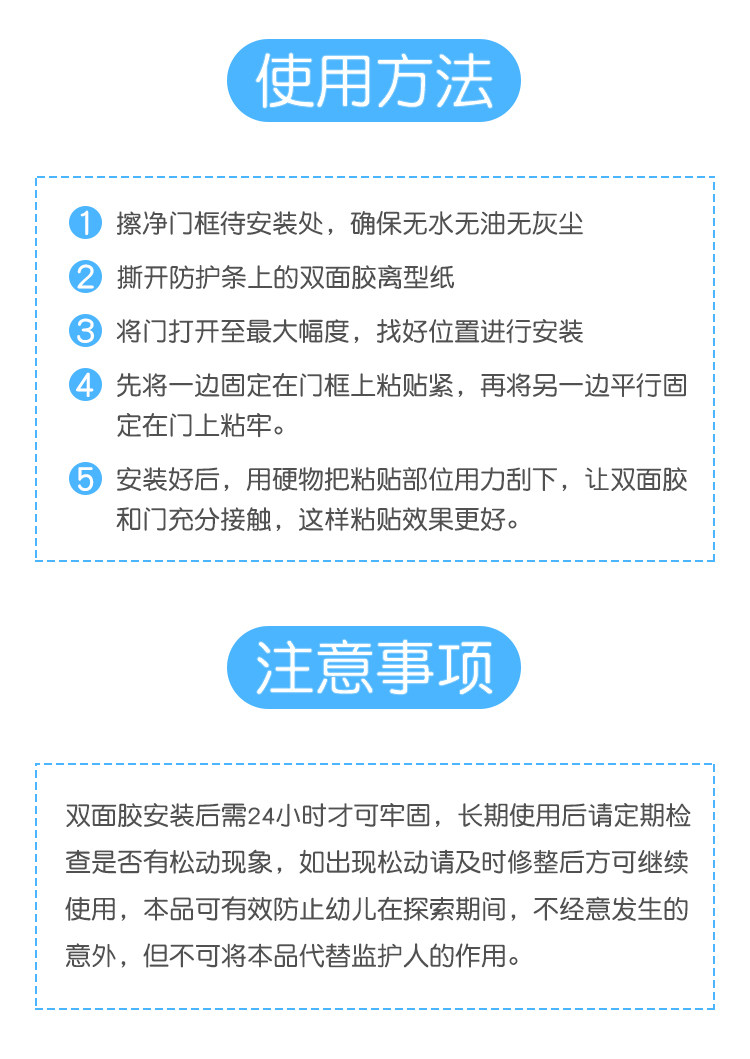 使用方法

1 擦净门框待安装处，确保无水无油无灰尘

2 撕开防护条上的双面胶离型纸

3 将门打开至最大幅度，找好位置进行安装

4 先将一边固定在门框上粘贴紧，再将另一边平行固定在门上粘牢。

5 安装好后，用硬物把粘贴部位用力刮下，让双面胶和门充分接触，这样粘贴效果更好。

注意事项

双面胶安装后需24小时才可牢固，长期使用后请定期检查是否有松动现象，如出现松动请及时修整后方可继续使用，本品可有效防止幼儿在探索期间，不经意发生的意外，但不可将本品代替监护人的作用。